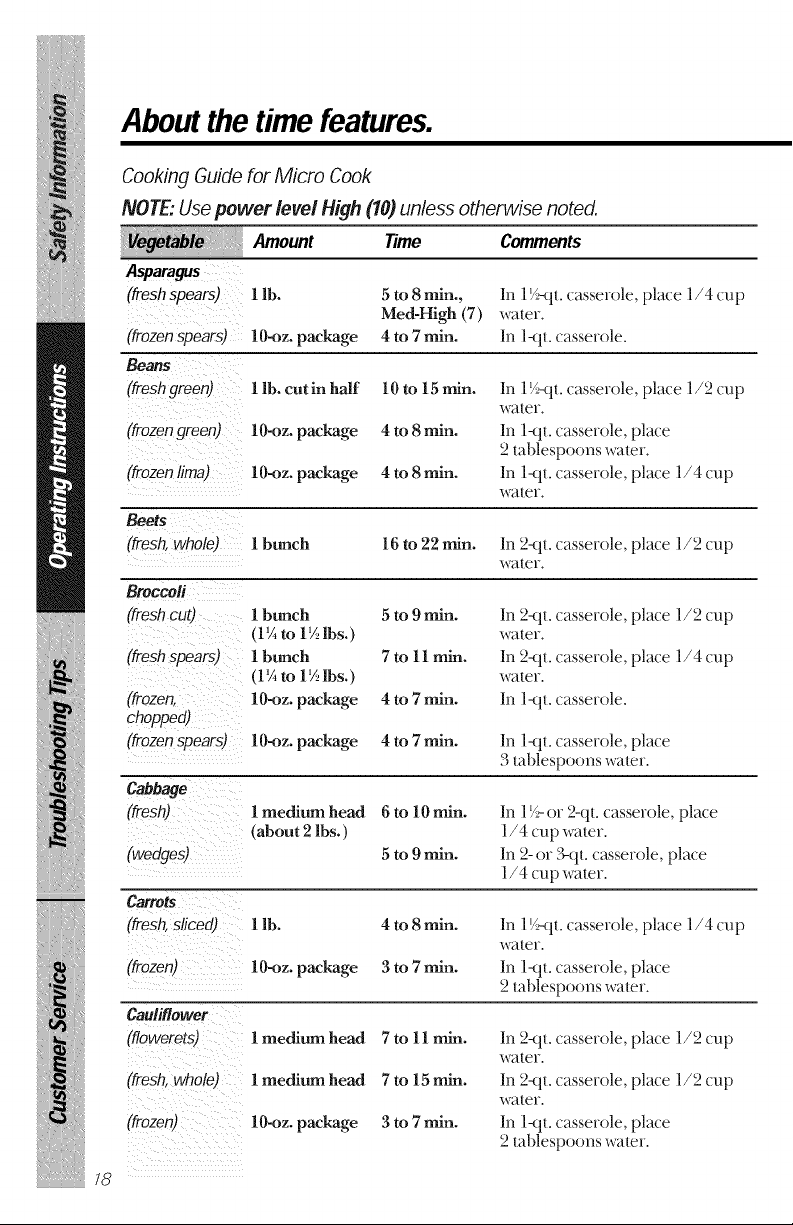 Safety Information

Operating Instructions

Troubleshooting Tips

Customer Service

About the time features.

Cooking Guide for Micro Cook

NOTE: Use power level High (10) unless otherwise noted.

| Vegetable | Amount | Time | Comments |
|---|---|---|---|
| Asparagus | | | |
| (fresh spears) | 1 lb. | 5 to 8 min., Med-High (7) | In 1½-qt. casserole, place 1/4 cup water. |
| (frozen spears) | 10-oz. package | 4 to 7 min. | In 1-qt. casserole. |
| Beans | | | |
| (fresh green) | 1 lb. cut in half | 10 to 15 min. | In 1½-qt. casserole, place 1/2 cup water. |
| (frozen green) | 10-oz. package | 4 to 8 min. | In 1-qt. casserole, place 2 tablespoons water. |
| (frozen lima) | 10-oz. package | 4 to 8 min. | In 1-qt. casserole, place 1/4 cup water. |
| Beets | | | |
| (fresh, whole) | 1 bunch | 16 to 22 min. | In 2-qt. casserole, place 1/2 cup water. |
| Broccoli | | | |
| (fresh cut) | 1 bunch (1¼ to 1½ lbs.) | 5 to 9 min. | In 2-qt. casserole, place 1/2 cup water. |
| (fresh spears) | 1 bunch (1¼ to 1½ lbs.) | 7 to 11 min. | In 2-qt. casserole, place 1/4 cup water. |
| (frozen, chopped) | 10-oz. package | 4 to 7 min. | In 1-qt. casserole. |
| (frozen spears) | 10-oz. package | 4 to 7 min. | In 1-qt. casserole, place 3 tablespoons water. |
| Cabbage | | | |
| (fresh) | 1 medium head (about 2 lbs.) | 6 to 10 min. | In 1½- or 2-qt. casserole, place 1/4 cup water. |
| (wedges) | | 5 to 9 min. | In 2- or 3-qt. casserole, place 1/4 cup water. |
| Carrots | | | |
| (fresh, sliced) | 1 lb. | 4 to 8 min. | In 1½-qt. casserole, place 1/4 cup water. |
| (frozen) | 10-oz. package | 3 to 7 min. | In 1-qt. casserole, place 2 tablespoons water. |
| Cauliflower | | | |
| (flowerets) | 1 medium head | 7 to 11 min. | In 2-qt. casserole, place 1/2 cup water. |
| (fresh, whole) | 1 medium head | 7 to 15 min. | In 2-qt. casserole, place 1/2 cup water. |
| (frozen) | 10-oz. package | 3 to 7 min. | In 1-qt. casserole, place 2 tablespoons water. |

18